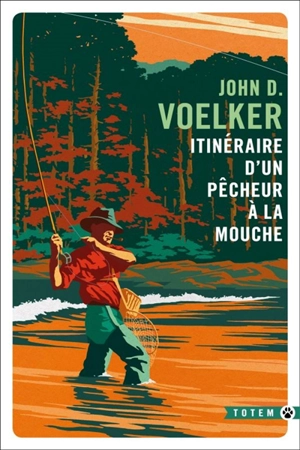 JOHN D.
VOELKER

ITINÉRAIRE D'UN PÊCHEUR À LA MOUCHE

TOTEM